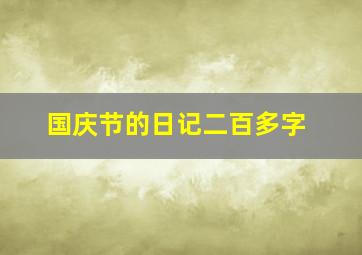 国庆节的日记二百多字